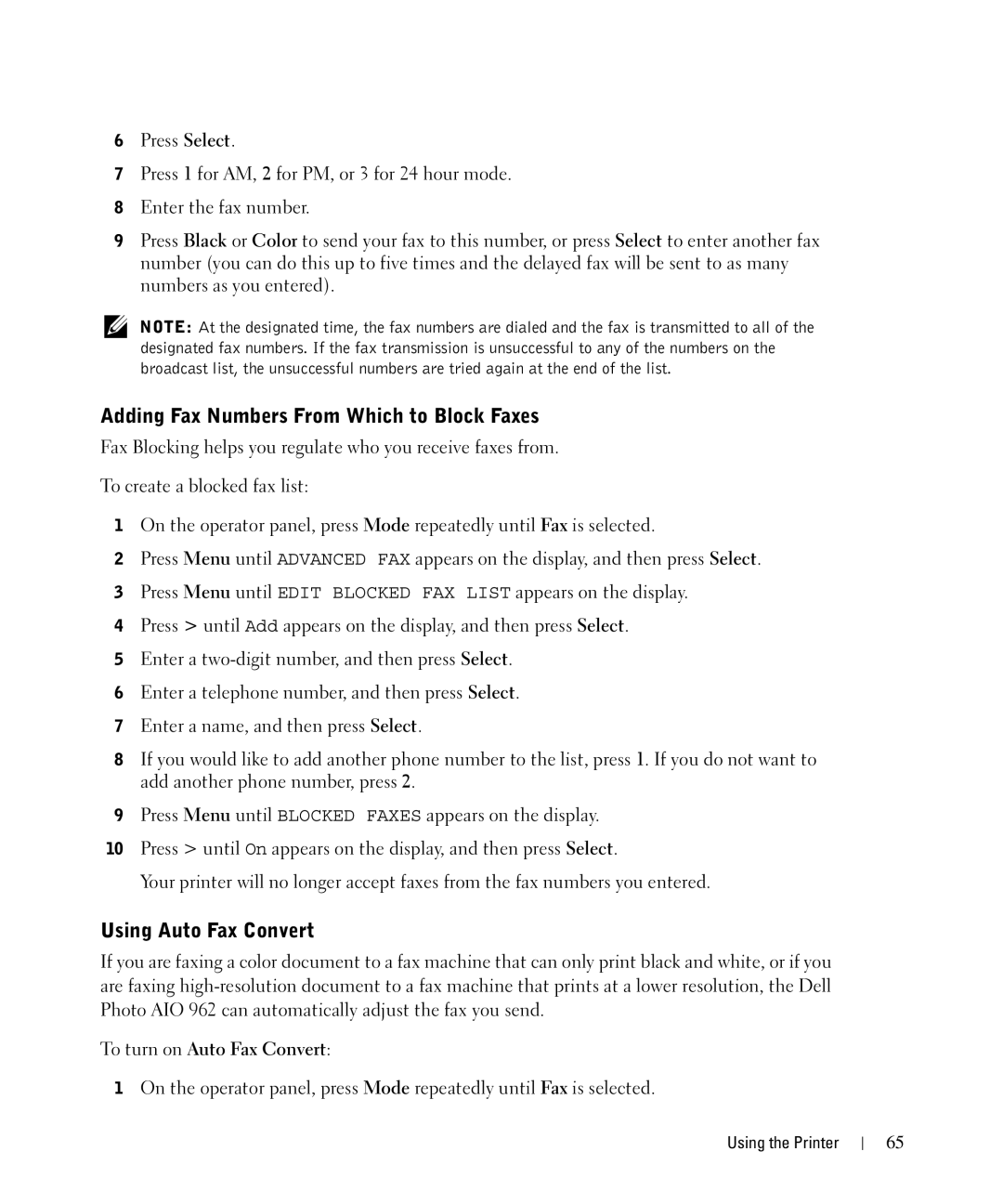 6 Press Select.

7 Press 1 for AM, 2 for PM, or 3 for 24 hour mode.

8 Enter the fax number.

9 Press Black or Color to send your fax to this number, or press Select to enter another fax number (you can do this up to five times and the delayed fax will be sent to as many numbers as you entered).

NOTE: At the designated time, the fax numbers are dialed and the fax is transmitted to all of the designated fax numbers. If the fax transmission is unsuccessful to any of the numbers on the broadcast list, the unsuccessful numbers are tried again at the end of the list.

Adding Fax Numbers From Which to Block Faxes

Fax Blocking helps you regulate who you receive faxes from.

To create a blocked fax list:

1 On the operator panel, press Mode repeatedly until Fax is selected.

2 Press Menu until ADVANCED FAX appears on the display, and then press Select.

3 Press Menu until EDIT BLOCKED FAX LIST appears on the display.

4 Press > until Add appears on the display, and then press Select.

5 Enter a two-digit number, and then press Select.

6 Enter a telephone number, and then press Select.

7 Enter a name, and then press Select.

8 If you would like to add another phone number to the list, press 1. If you do not want to add another phone number, press 2.

9 Press Menu until BLOCKED FAXES appears on the display.

10 Press > until On appears on the display, and then press Select.

Your printer will no longer accept faxes from the fax numbers you entered.

Using Auto Fax Convert

If you are faxing a color document to a fax machine that can only print black and white, or if you are faxing high-resolution document to a fax machine that prints at a lower resolution, the Dell Photo AIO 962 can automatically adjust the fax you send.

To turn on Auto Fax Convert:

1 On the operator panel, press Mode repeatedly until Fax is selected.

Using the Printer | 65